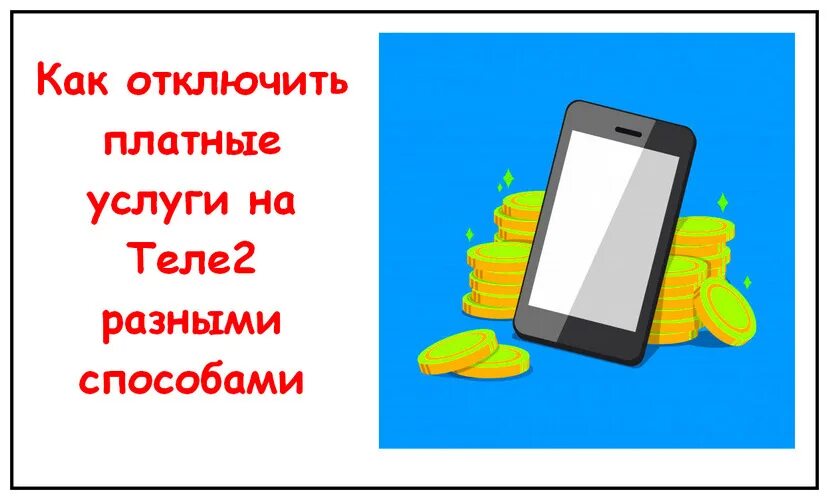 Как отключить платные услуги на Теле2 разными способами